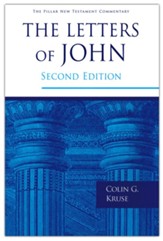 THE PILLAR NEW TESTAMENT COMMENTARY

THE LETTERS OF JOHN

SECOND EDITION

COLIN G. KRUSE